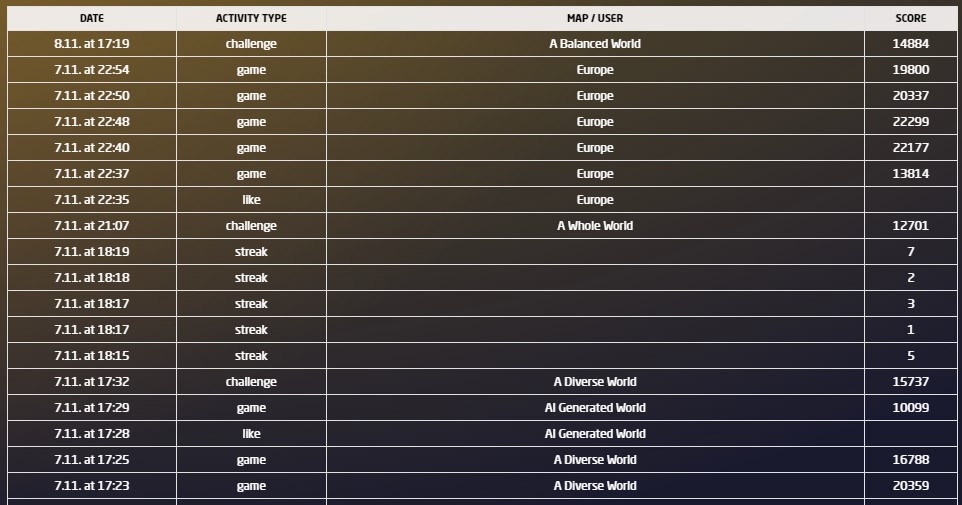 | DATE | ACTIVITY TYPE | MAP / USER | SCORE |
|---|---|---|---|
| 8.11. at 17:19 | challenge | A Balanced World | 14884 |
| 7.11. at 22:54 | game | Europe | 19800 |
| 7.11. at 22:50 | game | Europe | 20337 |
| 7.11. at 22:48 | game | Europe | 22299 |
| 7.11. at 22:40 | game | Europe | 22177 |
| 7.11. at 22:37 | game | Europe | 13814 |
| 7.11. at 22:35 | like | Europe | |
| 7.11. at 21:07 | challenge | A Whole World | 12701 |
| 7.11. at 18:19 | streak | | 7 |
| 7.11. at 18:18 | streak | | 2 |
| 7.11. at 18:17 | streak | | 3 |
| 7.11. at 18:17 | streak | | 1 |
| 7.11. at 18:15 | streak | | 5 |
| 7.11. at 17:32 | challenge | A Diverse World | 15737 |
| 7.11. at 17:29 | game | AI Generated World | 10099 |
| 7.11. at 17:28 | like | AI Generated World | |
| 7.11. at 17:25 | game | A Diverse World | 16788 |
| 7.11. at 17:23 | game | A Diverse World | 20359 |